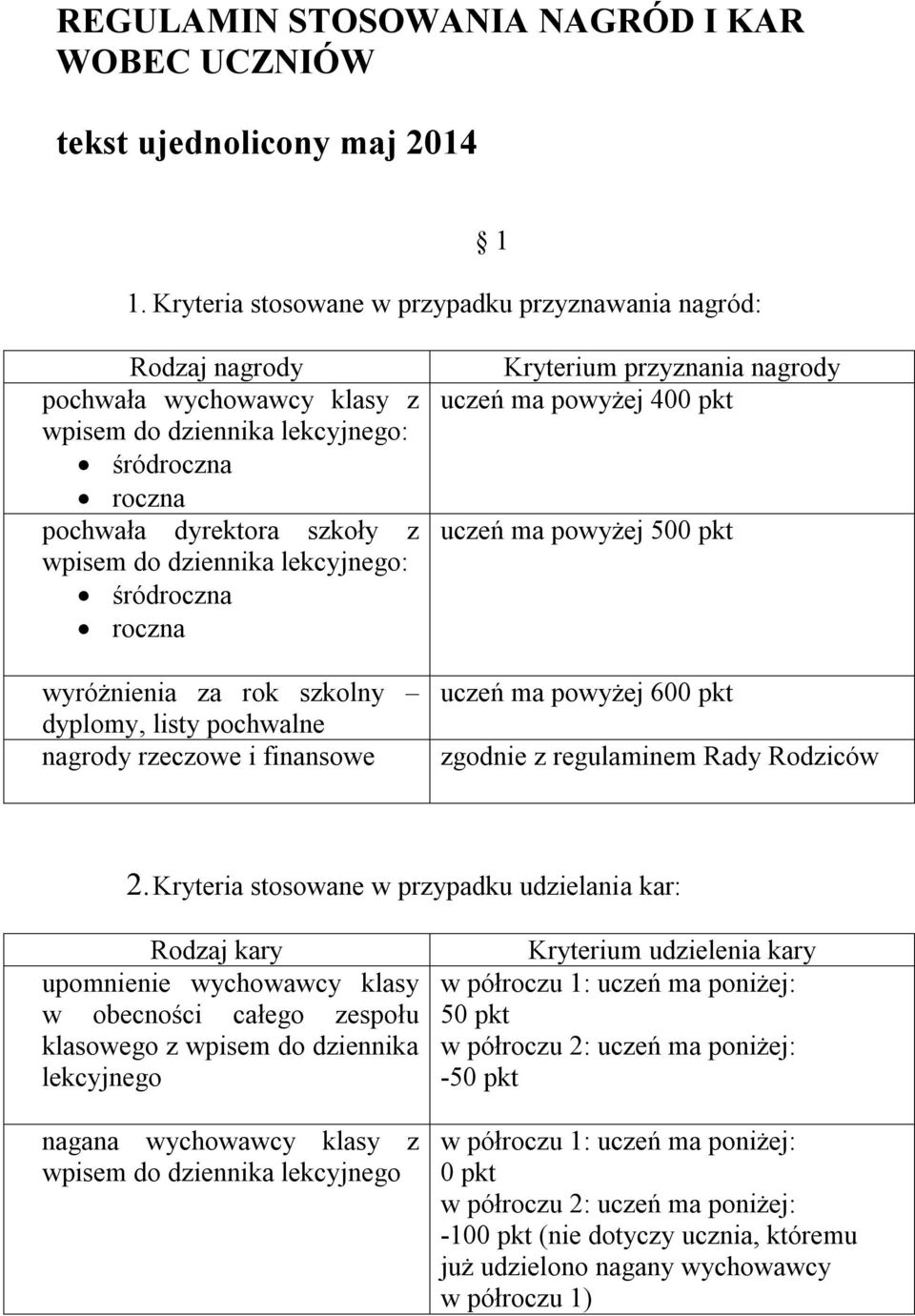 REGULAMIN STOSOWANIA NAGRÓD I KAR WOBEC UCZNIÓW

tekst ujednolicony maj 2014

§ 1

1. Kryteria stosowane w przypadku przyznawania nagród:

| Rodzaj nagrody | Kryterium przyznania nagrody |
|---|---|
| pochwała wychowawcy klasy z wpisem do dziennika lekcyjnego: • śródroczna • roczna | uczeń ma powyżej 400 pkt |
| pochwała dyrektora szkoły z wpisem do dziennika lekcyjnego: • śródroczna • roczna | uczeń ma powyżej 500 pkt |
| wyróżnienia za rok szkolny – dyplomy, listy pochwalne | uczeń ma powyżej 600 pkt |
| nagrody rzeczowe i finansowe | zgodnie z regulaminem Rady Rodziców |

2. Kryteria stosowane w przypadku udzielania kar:

| Rodzaj kary | Kryterium udzielenia kary |
|---|---|
| upomnienie wychowawcy klasy w obecności całego zespołu klasowego z wpisem do dziennika lekcyjnego | w półroczu 1: uczeń ma poniżej: 50 pkt w półroczu 2: uczeń ma poniżej: -50 pkt |
| nagana wychowawcy klasy z wpisem do dziennika lekcyjnego | w półroczu 1: uczeń ma poniżej: 0 pkt w półroczu 2: uczeń ma poniżej: -100 pkt (nie dotyczy ucznia, któremu już udzielono nagany wychowawcy w półroczu 1) |